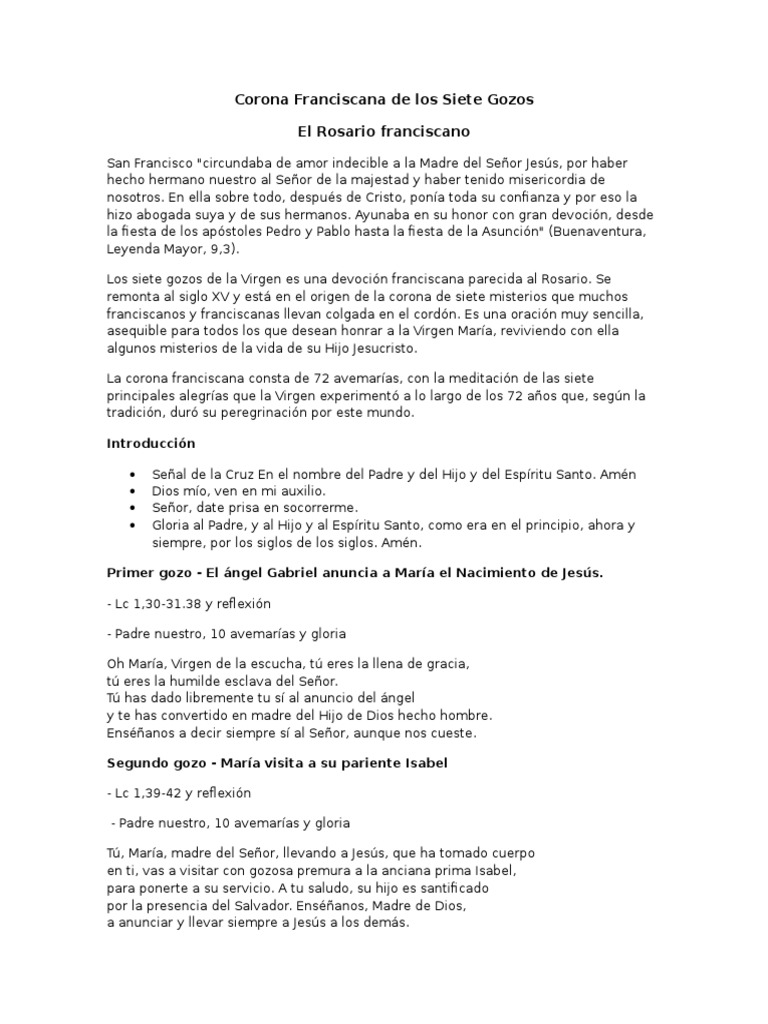 Corona Franciscana de los Siete Gozos

El Rosario franciscano

San Francisco "circundaba de amor indecible a la Madre del Señor Jesús, por haber hecho hermano nuestro al Señor de la majestad y haber tenido misericordia de nosotros. En ella sobre todo, después de Cristo, ponía toda su confianza y por eso la hizo abogada suya y de sus hermanos. Ayunaba en su honor con gran devoción, desde la fiesta de los apóstoles Pedro y Pablo hasta la fiesta de la Asunción" (Buenaventura, Leyenda Mayor, 9,3).

Los siete gozos de la Virgen es una devoción franciscana parecida al Rosario. Se remonta al siglo XV y está en el origen de la corona de siete misterios que muchos franciscanos y franciscanas llevan colgada en el cordón. Es una oración muy sencilla, asequible para todos los que desean honrar a la Virgen María, reviviendo con ella algunos misterios de la vida de su Hijo Jesucristo.

La corona franciscana consta de 72 avemarías, con la meditación de las siete principales alegrías que la Virgen experimentó a lo largo de los 72 años que, según la tradición, duró su peregrinación por este mundo.

Introducción

• Señal de la Cruz En el nombre del Padre y del Hijo y del Espíritu Santo. Amén
• Dios mío, ven en mi auxilio.
• Señor, date prisa en socorrerme.
• Gloria al Padre, y al Hijo y al Espíritu Santo, como era en el principio, ahora y siempre, por los siglos de los siglos. Amén.

Primer gozo - El ángel Gabriel anuncia a María el Nacimiento de Jesús.

- Lc 1,30-31.38 y reflexión

- Padre nuestro, 10 avemarías y gloria

Oh María, Virgen de la escucha, tú eres la llena de gracia,
tú eres la humilde esclava del Señor.
Tú has dado libremente tu sí al anuncio del ángel
y te has convertido en madre del Hijo de Dios hecho hombre.
Enséñanos a decir siempre sí al Señor, aunque nos cueste.

Segundo gozo - María visita a su pariente Isabel

- Lc 1,39-42 y reflexión

- Padre nuestro, 10 avemarías y gloria

Tú, María, madre del Señor, llevando a Jesús, que ha tomado cuerpo
en ti, vas a visitar con gozosa premura a la anciana prima Isabel,
para ponerte a su servicio. A tu saludo, su hijo es santificado
por la presencia del Salvador. Enséñanos, Madre de Dios,
a anunciar y llevar siempre a Jesús a los demás.